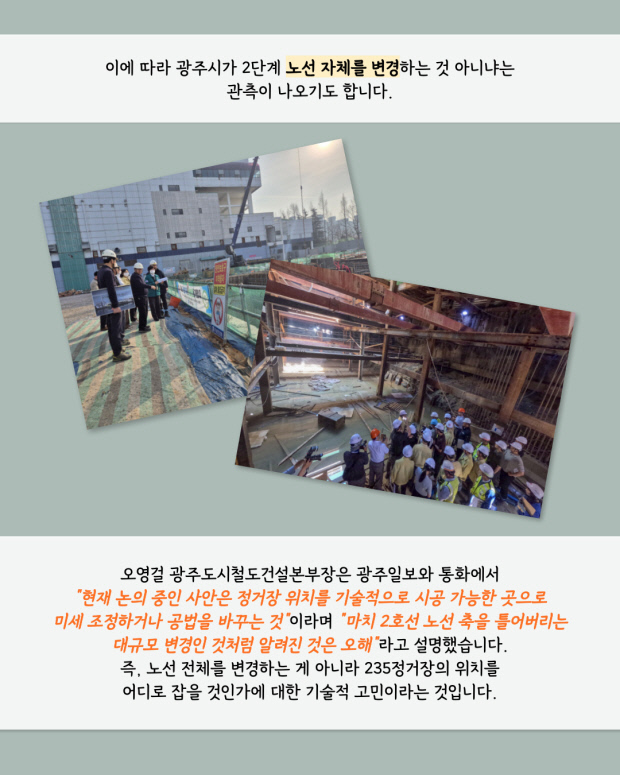 이에 따라 광주시가 2단계 노선 자체를 변경하는 것 아니냐는 관측이 나오기도 합니다.

오영걸 광주도시철도건설본부장은 광주일보와 통화에서 "현재 논의 중인 사안은 정거장 위치를 기술적으로 시공 가능한 곳으로 미세 조정하거나 공법을 바꾸는 것"이라며 "마치 2호선 노선 축을 틀어버리는 대규모 변경인 것처럼 알려진 것은 오해"라고 설명했습니다. 즉, 노선 전체를 변경하는 게 아니라 235정거장의 위치를 어디로 잡을 것인가에 대한 기술적 고민이라는 것입니다.